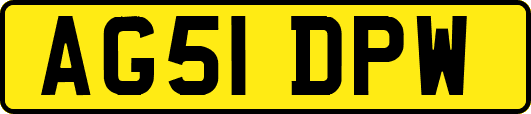 AG51 DPW